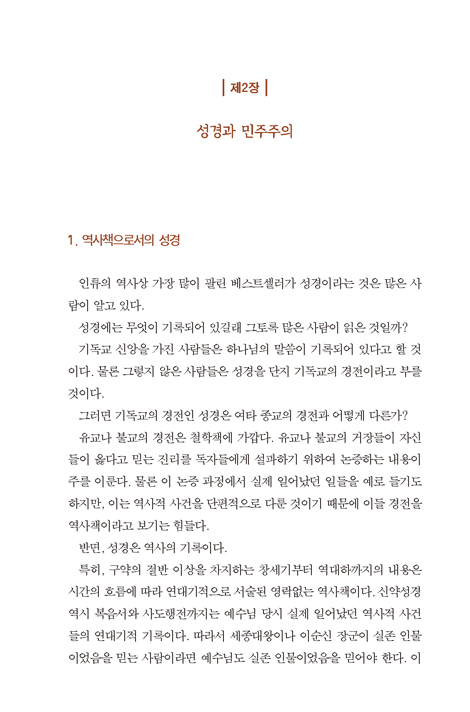 | 제2장 |

성경과 민주주의

1. 역사책으로서의 성경

인류의 역사상 가장 많이 팔린 베스트셀러가 성경이라는 것은 많은 사람이 알고 있다.

성경에는 무엇이 기록되어 있길래 그토록 많은 사람이 읽은 것일까?

기독교 신앙을 가진 사람들은 하나님의 말씀이 기록되어 있다고 할 것이다. 물론 그렇지 않은 사람들은 성경을 단지 기독교의 경전이라고 부를 것이다.

그러면 기독교의 경전인 성경은 여타 종교의 경전과 어떻게 다른가?

유교나 불교의 경전은 철학책에 가깝다. 유교나 불교의 거장들이 자신들이 옳다고 믿는 진리를 독자들에게 설파하기 위하여 논증하는 내용이 주를 이룬다. 물론 이 논증 과정에서 실제 일어났던 일들을 예로 들기도 하지만, 이는 역사적 사건을 단편적으로 다룬 것이기 때문에 이들 경전을 역사책이라고 보기는 힘들다.

반면, 성경은 역사의 기록이다.

특히, 구약의 절반 이상을 차지하는 창세기부터 역대하까지의 내용은 시간의 흐름에 따라 연대기적으로 서술된 영락없는 역사책이다. 신약성경 역시 복음서와 사도행전까지는 예수님 당시 실제 일어났던 역사적 사건들의 연대기적 기록이다. 따라서 세종대왕이나 이순신 장군이 실존 인물이었음을 믿는 사람이라면 예수님도 실존 인물이었음을 믿어야 한다. 이